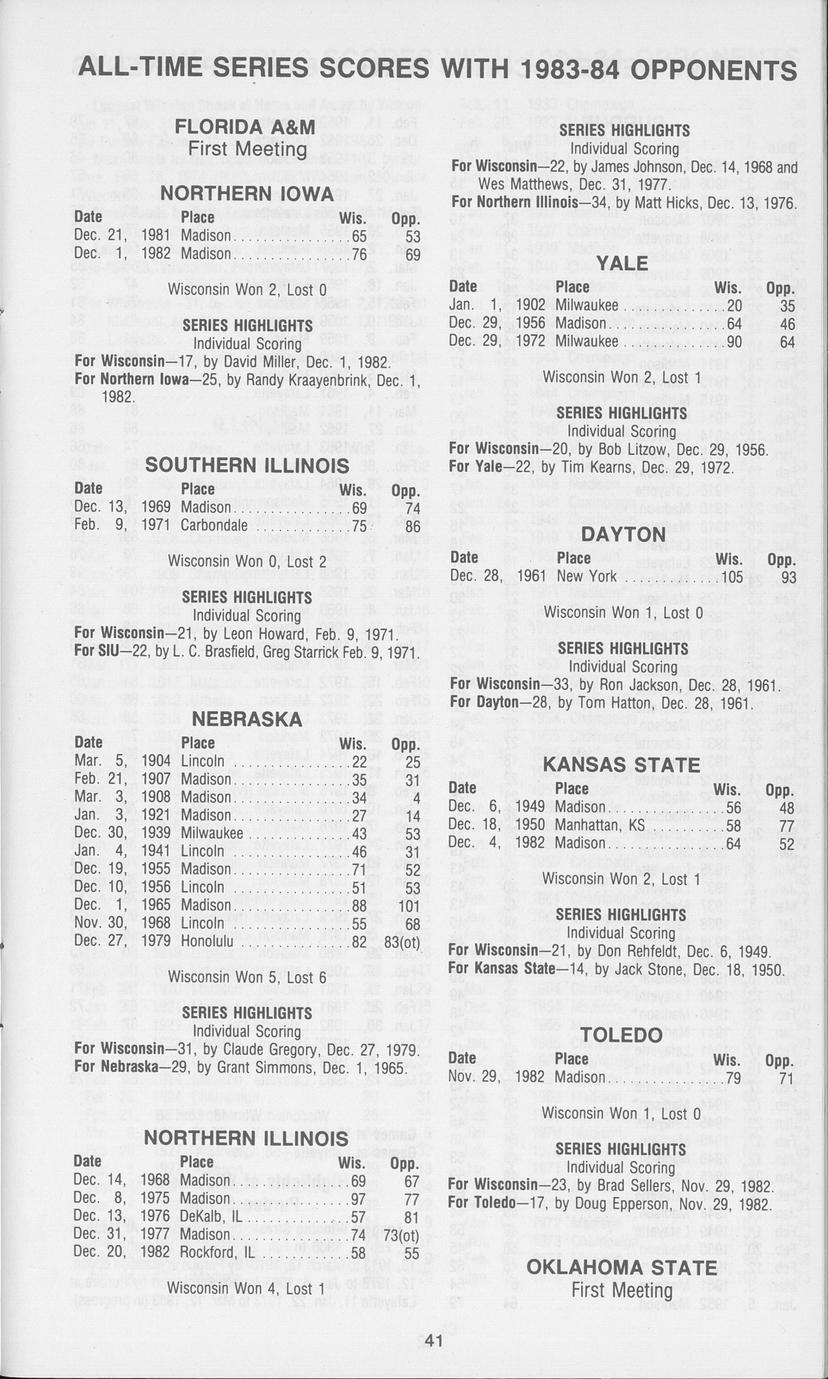 ALL-TIME SERIES SCORES WITH 1983-84 OPPONENTS

FLORIDA A&M
First Meeting

NORTHERN IOWA

| Date | Place | Wis. | Opp. |
|---|---|---|---|
| Dec. 21, 1981 | Madison | 65 | 53 |
| Dec. 1, 1982 | Madison | 76 | 69 |

Wisconsin Won 2, Lost 0

SERIES HIGHLIGHTS
Individual Scoring
For Wisconsin—17, by David Miller, Dec. 1, 1982.
For Northern Iowa—25, by Randy Kraayenbrink, Dec. 1, 1982.

SOUTHERN ILLINOIS

| Date | Place | Wis. | Opp. |
|---|---|---|---|
| Dec. 13, 1969 | Madison | 69 | 74 |
| Feb. 9, 1971 | Carbondale | 75 | 86 |

Wisconsin Won 0, Lost 2

SERIES HIGHLIGHTS
Individual Scoring
For Wisconsin—21, by Leon Howard, Feb. 9, 1971.
For SIU—22, by L. C. Brasfield, Greg Starrick Feb. 9, 1971.

NEBRASKA

| Date | Place | Wis. | Opp. |
|---|---|---|---|
| Mar. 5, 1904 | Lincoln | 22 | 25 |
| Feb. 21, 1907 | Madison | 35 | 31 |
| Mar. 3, 1908 | Madison | 34 | 4 |
| Jan. 3, 1921 | Madison | 27 | 14 |
| Dec. 30, 1939 | Milwaukee | 43 | 53 |
| Jan. 4, 1941 | Lincoln | 46 | 31 |
| Dec. 19, 1955 | Madison | 71 | 52 |
| Dec. 10, 1956 | Lincoln | 51 | 53 |
| Dec. 1, 1965 | Madison | 88 | 101 |
| Nov. 30, 1968 | Lincoln | 55 | 68 |
| Dec. 27, 1979 | Honolulu | 82 | 83(ot) |

Wisconsin Won 5, Lost 6

SERIES HIGHLIGHTS
Individual Scoring
For Wisconsin—31, by Claude Gregory, Dec. 27, 1979.
For Nebraska—29, by Grant Simmons, Dec. 1, 1965.

NORTHERN ILLINOIS

| Date | Place | Wis. | Opp. |
|---|---|---|---|
| Dec. 14, 1968 | Madison | 69 | 67 |
| Dec. 8, 1975 | Madison | 97 | 77 |
| Dec. 13, 1976 | DeKalb, IL | 57 | 81 |
| Dec. 31, 1977 | Madison | 74 | 73(ot) |
| Dec. 20, 1982 | Rockford, IL | 58 | 55 |

Wisconsin Won 4, Lost 1

SERIES HIGHLIGHTS
Individual Scoring
For Wisconsin—22, by James Johnson, Dec. 14, 1968 and Wes Matthews, Dec. 31, 1977.
For Northern Illinois—34, by Matt Hicks, Dec. 13, 1976.

YALE

| Date | Place | Wis. | Opp. |
|---|---|---|---|
| Jan. 1, 1902 | Milwaukee | 20 | 35 |
| Dec. 29, 1956 | Madison | 64 | 46 |
| Dec. 29, 1972 | Milwaukee | 90 | 64 |

Wisconsin Won 2, Lost 1

SERIES HIGHLIGHTS
Individual Scoring
For Wisconsin—20, by Bob Litzow, Dec. 29, 1956.
For Yale—22, by Tim Kearns, Dec. 29, 1972.

DAYTON

| Date | Place | Wis. | Opp. |
|---|---|---|---|
| Dec. 28, 1961 | New York | 105 | 93 |

Wisconsin Won 1, Lost 0

SERIES HIGHLIGHTS
Individual Scoring
For Wisconsin—33, by Ron Jackson, Dec. 28, 1961.
For Dayton—28, by Tom Hatton, Dec. 28, 1961.

KANSAS STATE

| Date | Place | Wis. | Opp. |
|---|---|---|---|
| Dec. 6, 1949 | Madison | 56 | 48 |
| Dec. 18, 1950 | Manhattan, KS | 58 | 77 |
| Dec. 4, 1982 | Madison | 64 | 52 |

Wisconsin Won 2, Lost 1

SERIES HIGHLIGHTS
Individual Scoring
For Wisconsin—21, by Don Rehfeldt, Dec. 6, 1949.
For Kansas State—14, by Jack Stone, Dec. 18, 1950.

TOLEDO

| Date | Place | Wis. | Opp. |
|---|---|---|---|
| Nov. 29, 1982 | Madison | 79 | 71 |

Wisconsin Won 1, Lost 0

SERIES HIGHLIGHTS
Individual Scoring
For Wisconsin—23, by Brad Sellers, Nov. 29, 1982.
For Toledo—17, by Doug Epperson, Nov. 29, 1982.

OKLAHOMA STATE
First Meeting

41